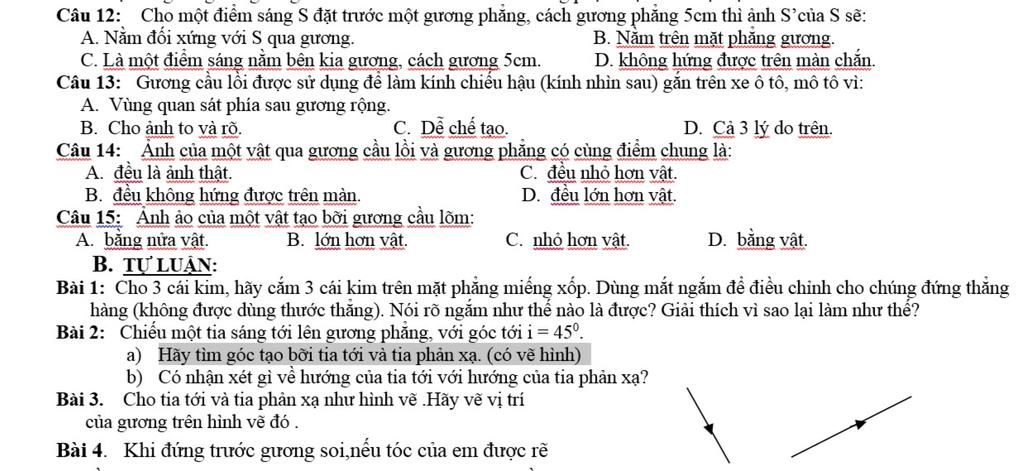 Câu 12: Cho một điểm sáng S đặt trước một gương phẳng, cách gương phẳng 5cm thì ảnh S'của S sẽ:
A. Nằm đối xứng với S qua gương.
B. Nằm trên mặt phẳng gương.
C. Là một điểm sáng nằm bên kia gương, cách gương 5cm.
D. không hứng được trên màn chắn.

Câu 13: Gương cầu lồi được sử dụng để làm kính chiếu hậu (kính nhìn sau) gắn trên xe ô tô, mô tô vì:
A. Vùng quan sát phía sau gương rộng.
B. Cho ảnh to và rõ.
C. Dễ chế tạo.
D. Cả 3 lý do trên.

Câu 14: Ảnh của một vật qua gương cầu lồi và gương phẳng có cùng điểm chung là:
A. đều là ảnh thật.
C. đều nhỏ hơn vật.
B. đều không hứng được trên màn.
D. đều lớn hơn vật.

Câu 15: Ảnh ảo của một vật tạo bởi gương cầu lõm:
A. bằng nửa vật.
B. lớn hơn vật.
C. nhỏ hơn vật.
D. bằng vật.

B. TỰ LUẬN:

Bài 1: Cho 3 cái kim, hãy cắm 3 cái kim trên mặt phẳng miếng xốp. Dùng mắt ngắm để điều chỉnh cho chúng đứng thẳng hàng (không được dùng thước thẳng). Nói rõ ngắm như thế nào là được? Giải thích vì sao lại làm như thế?

Bài 2: Chiếu một tia sáng tới lên gương phẳng, với góc tới $i = 45^0$.
a) Hãy tìm góc tạo bởi tia tới và tia phản xạ. (có vẽ hình)
b) Có nhận xét gì về hướng của tia tới với hướng của tia phản xạ?

Bài 3. Cho tia tới và tia phản xạ như hình vẽ .Hãy vẽ vị trí của gương trên hình vẽ đó .

Bài 4. Khi đứng trước gương soi,nếu tóc của em được rẽ